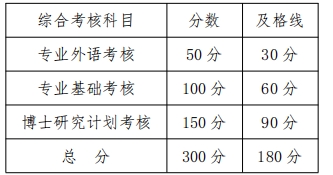 | 综合考核科目 | 分数 | 及格线 |
|---|---|---|
| 专业外语考核 | 50 分 | 30 分 |
| 专业基础考核 | 100 分 | 60 分 |
| 博士研究计划考核 | 150 分 | 90 分 |
| 总　分 | 300 分 | 180 分 |